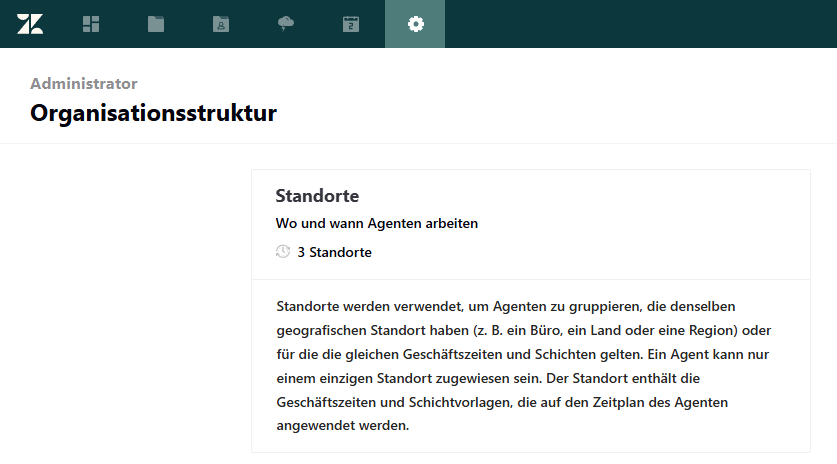 Administrator
Organisationsstruktur

Standorte
Wo und wann Agenten arbeiten
3 Standorte

Standorte werden verwendet, um Agenten zu gruppieren, die denselben geografischen Standort haben (z. B. ein Büro, ein Land oder eine Region) oder für die die gleichen Geschäftszeiten und Schichten gelten. Ein Agent kann nur einem einzigen Standort zugewiesen sein. Der Standort enthält die Geschäftszeiten und Schichtvorlagen, die auf den Zeitplan des Agenten angewendet werden.